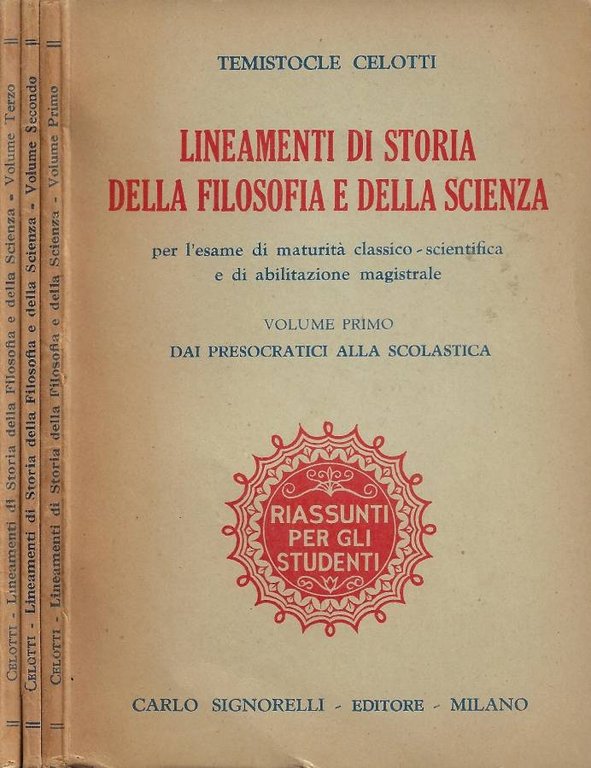 CELOTTI - Lineamenti di Storia della Filosofia e della Scienza - Volume Terzo

CELOTTI - Lineamenti di Storia della Filosofia e della Scienza - Volume Secondo

CELOTTI - Lineamenti di Storia della Filosofia e della Scienza - Volume Primo

TEMISTOCLE CELOTTI

LINEAMENTI DI STORIA DELLA FILOSOFIA E DELLA SCIENZA

per l'esame di maturità classico - scientifica e di abilitazione magistrale

VOLUME PRIMO

DAI PRESOCRATICI ALLA SCOLASTICA

RIASSUNTI PER GLI STUDENTI

CARLO SIGNORELLI - EDITORE - MILANO